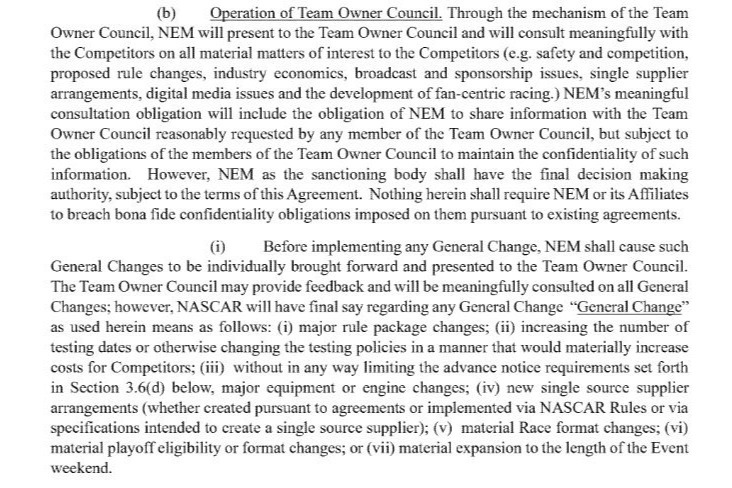 (b) Operation of Team Owner Council. Through the mechanism of the Team Owner Council, NEM will present to the Team Owner Council and will consult meaningfully with the Competitors on all material matters of interest to the Competitors (e.g. safety and competition, proposed rule changes, industry economics, broadcast and sponsorship issues, single supplier arrangements, digital media issues and the development of fan-centric racing.) NEM's meaningful consultation obligation will include the obligation of NEM to share information with the Team Owner Council reasonably requested by any member of the Team Owner Council, but subject to the obligations of the members of the Team Owner Council to maintain the confidentiality of such information. However, NEM as the sanctioning body shall have the final decision making authority, subject to the terms of this Agreement. Nothing herein shall require NEM or its Affiliates to breach bona fide confidentiality obligations imposed on them pursuant to existing agreements.

(i) Before implementing any General Change, NEM shall cause such General Changes to be individually brought forward and presented to the Team Owner Council. The Team Owner Council may provide feedback and will be meaningfully consulted on all General Changes; however, NASCAR will have final say regarding any General Change "General Change" as used herein means as follows: (i) major rule package changes; (ii) increasing the number of testing dates or otherwise changing the testing policies in a manner that would materially increase costs for Competitors; (iii) without in any way limiting the advance notice requirements set forth in Section 3.6(d) below, major equipment or engine changes; (iv) new single source supplier arrangements (whether created pursuant to agreements or implemented via NASCAR Rules or via specifications intended to create a single source supplier); (v) material Race format changes; (vi) material playoff eligibility or format changes; or (vii) material expansion to the length of the Event weekend.